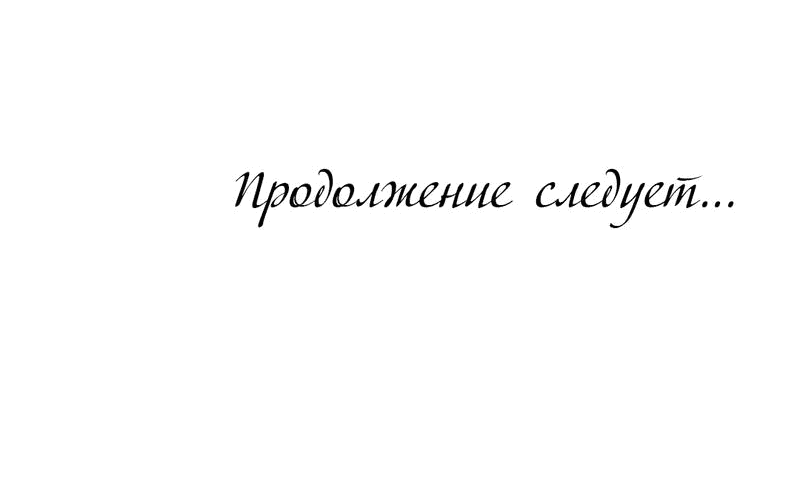 Продолжение следует...